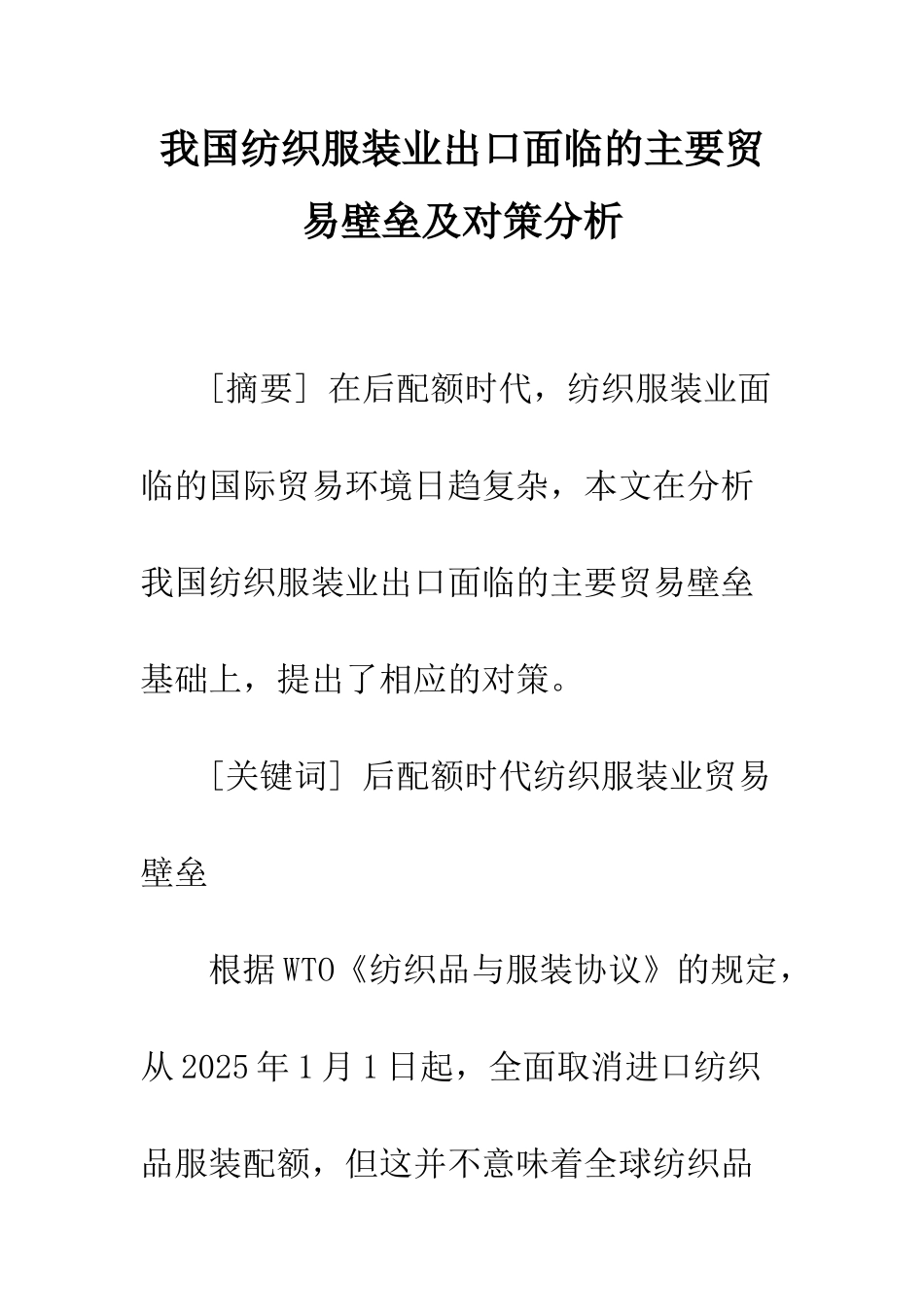 我国纺织服装业出口面临的主要贸易壁垒及对策分析

［摘要］在后配额时代，纺织服装业面临的国际贸易环境日趋复杂，本文在分析我国纺织服装业出口面临的主要贸易壁垒基础上，提出了相应的对策。

［关键词］后配额时代纺织服装业贸易壁垒

根据WTO《纺织品与服装协议》的规定，从2025年1月1日起，全面取消进口纺织品服装配额，但这并不意味着全球纺织品